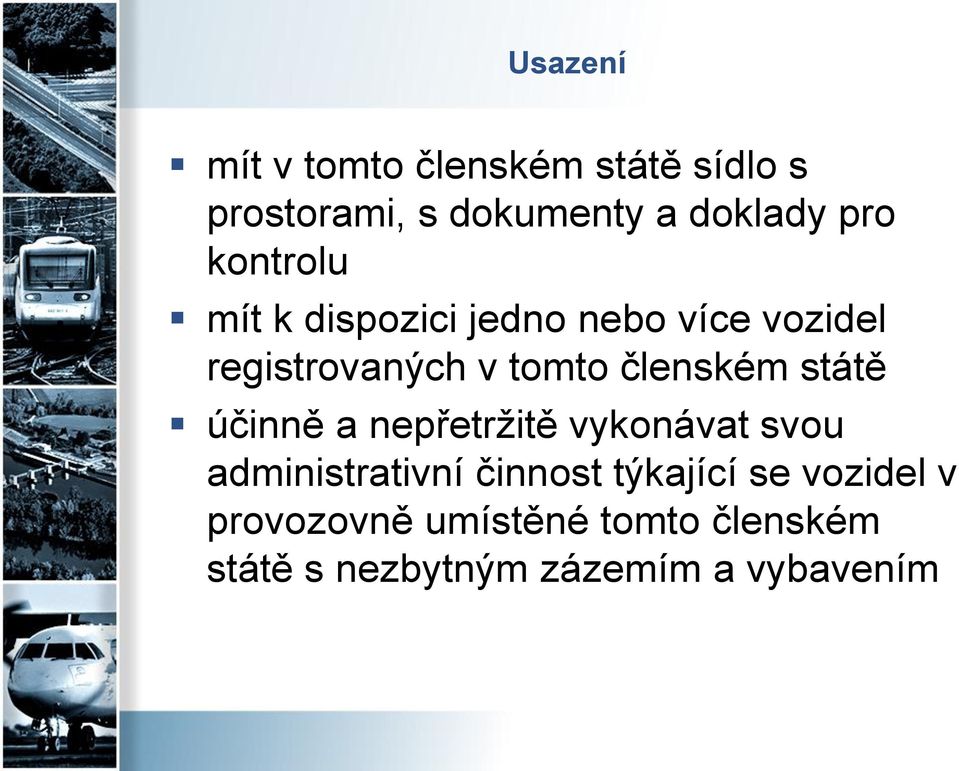 Usazení

▪ mít v tomto členském státě sídlo s prostorami, s dokumenty a doklady pro kontrolu

▪ mít k dispozici jedno nebo více vozidel registrovaných v tomto členském státě

▪ účinně a nepřetržitě vykonávat svou administrativní činnost týkající se vozidel v provozovně umístěné tomto členském státě s nezbytným zázemím a vybavením